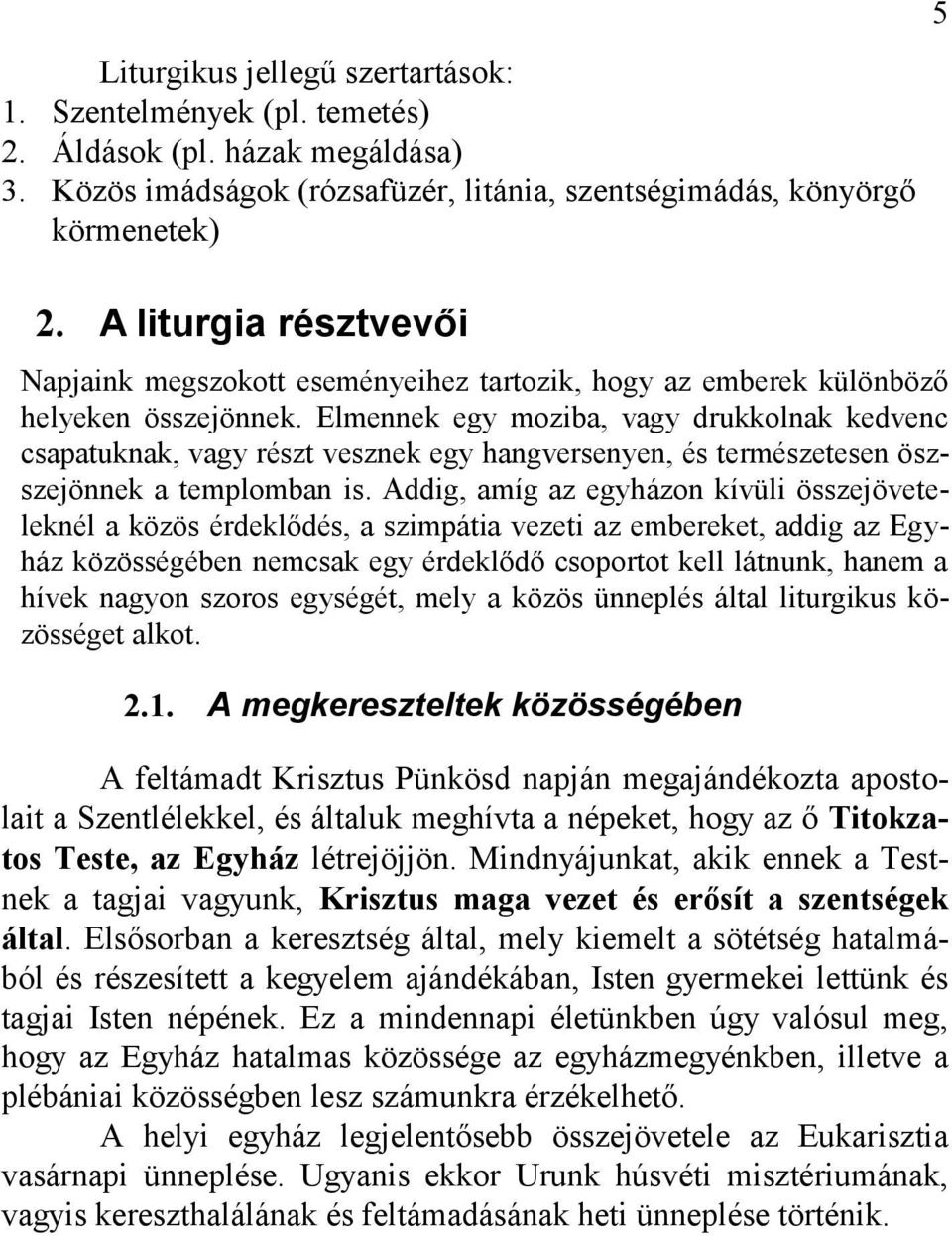 5

Liturgikus jellegű szertartások:
1. Szentelmények (pl. temetés)
2. Áldások (pl. házak megáldása)
3. Közös imádságok (rózsafüzér, litánia, szentségimádás, könyörgő körmenetek)

2. A liturgia résztvevői

Napjaink megszokott eseményeihez tartozik, hogy az emberek különböző helyeken összejönnek. Elmennek egy moziba, vagy drukkolnak kedvenc csapatuknak, vagy részt vesznek egy hangversenyen, és természetesen összejönnek a templomban is. Addig, amíg az egyházon kívüli összejöveteleknél a közös érdeklődés, a szimpátia vezeti az embereket, addig az Egyház közösségében nemcsak egy érdeklődő csoportot kell látnunk, hanem a hívek nagyon szoros egységét, mely a közös ünneplés által liturgikus közösséget alkot.

2.1. A megkereszteltek közösségében

A feltámadt Krisztus Pünkösd napján megajándékozta apostolait a Szentlélekkel, és általuk meghívta a népeket, hogy az ő Titokzatos Teste, az Egyház létrejöjjön. Mindnyájunkat, akik ennek a Testnek a tagjai vagyunk, Krisztus maga vezet és erősít a szentségek által. Elsősorban a keresztség által, mely kiemelt a sötétség hatalmából és részesített a kegyelem ajándékában, Isten gyermekei lettünk és tagjai Isten népének. Ez a mindennapi életünkben úgy valósul meg, hogy az Egyház hatalmas közössége az egyházmegyénkben, illetve a plébániai közösségben lesz számunkra érzékelhető.

A helyi egyház legjelentősebb összejövetele az Eukarisztia vasárnapi ünneplése. Ugyanis ekkor Urunk húsvéti misztériumának, vagyis kereszthalálának és feltámadásának heti ünneplése történik.